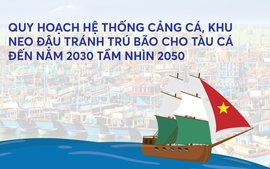 QUY HOẠCH HỆ THỐNG CẢNG CÁ, KHU NEO ĐẬU TRÁNH TRÚ BÃO CHO TÀU CÁ ĐẾN NĂM 2030 TẦM NHÌN 2050